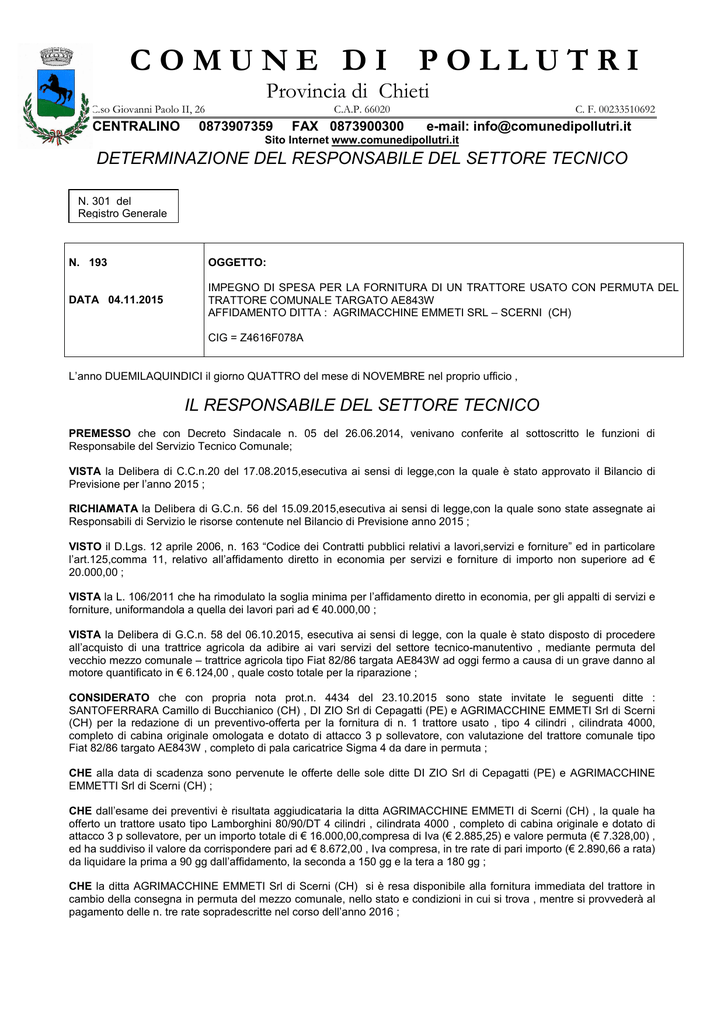 COMUNE DI POLLUTRI

Provincia di Chieti

C.so Giovanni Paolo II, 26 C.A.P. 66020 C. F. 00233510692

CENTRALINO 0873907359 FAX 0873900300 e-mail: info@comunedipollutri.it

Sito Internet www.comunedipollutri.it

DETERMINAZIONE DEL RESPONSABILE DEL SETTORE TECNICO

N. 301 del Registro Generale

| N. 193<br><br>DATA 04.11.2015 | OGGETTO:<br><br>IMPEGNO DI SPESA PER LA FORNITURA DI UN TRATTORE USATO CON PERMUTA DEL TRATTORE COMUNALE TARGATO AE843W<br>AFFIDAMENTO DITTA : AGRIMACCHINE EMMETI SRL – SCERNI (CH)<br><br>CIG = Z4616F078A |
|---|---|

L'anno DUEMILAQUINDICI il giorno QUATTRO del mese di NOVEMBRE nel proprio ufficio ,

IL RESPONSABILE DEL SETTORE TECNICO

PREMESSO che con Decreto Sindacale n. 05 del 26.06.2014, venivano conferite al sottoscritto le funzioni di Responsabile del Servizio Tecnico Comunale;

VISTA la Delibera di C.C.n.20 del 17.08.2015,esecutiva ai sensi di legge,con la quale è stato approvato il Bilancio di Previsione per l'anno 2015 ;

RICHIAMATA la Delibera di G.C.n. 56 del 15.09.2015,esecutiva ai sensi di legge,con la quale sono state assegnate ai Responsabili di Servizio le risorse contenute nel Bilancio di Previsione anno 2015 ;

VISTO il D.Lgs. 12 aprile 2006, n. 163 "Codice dei Contratti pubblici relativi a lavori,servizi e forniture" ed in particolare l'art.125,comma 11, relativo all'affidamento diretto in economia per servizi e forniture di importo non superiore ad € 20.000,00 ;

VISTA la L. 106/2011 che ha rimodulato la soglia minima per l'affidamento diretto in economia, per gli appalti di servizi e forniture, uniformandola a quella dei lavori pari ad € 40.000,00 ;

VISTA la Delibera di G.C.n. 58 del 06.10.2015, esecutiva ai sensi di legge, con la quale è stato disposto di procedere all'acquisto di una trattrice agricola da adibire ai vari servizi del settore tecnico-manutentivo , mediante permuta del vecchio mezzo comunale – trattrice agricola tipo Fiat 82/86 targata AE843W ad oggi fermo a causa di un grave danno al motore quantificato in € 6.124,00 , quale costo totale per la riparazione ;

CONSIDERATO che con propria nota prot.n. 4434 del 23.10.2015 sono state invitate le seguenti ditte : SANTOFERRARA Camillo di Bucchianico (CH) , DI ZIO Srl di Cepagatti (PE) e AGRIMACCHINE EMMETI Srl di Scerni (CH) per la redazione di un preventivo-offerta per la fornitura di n. 1 trattore usato , tipo 4 cilindri , cilindrata 4000, completo di cabina originale omologata e dotato di attacco 3 p sollevatore, con valutazione del trattore comunale tipo Fiat 82/86 targato AE843W , completo di pala caricatrice Sigma 4 da dare in permuta ;

CHE alla data di scadenza sono pervenute le offerte delle sole ditte DI ZIO Srl di Cepagatti (PE) e AGRIMACCHINE EMMETI Srl di Scerni (CH) ;

CHE dall'esame dei preventivi è risultata aggiudicataria la ditta AGRIMACCHINE EMMETI di Scerni (CH) , la quale ha offerto un trattore usato tipo Lamborghini 80/90/DT 4 cilindri , cilindrata 4000 , completo di cabina originale e dotato di attacco 3 p sollevatore, per un importo totale di € 16.000,00,compresa di Iva (€ 2.885,25) e valore permuta (€ 7.328,00) , ed ha suddiviso il valore da corrispondere pari ad € 8.672,00 , Iva compresa, in tre rate di pari importo (€ 2.890,66 a rata) da liquidare la prima a 90 gg dall'affidamento, la seconda a 150 gg e la tera a 180 gg ;

CHE la ditta AGRIMACCHINE EMMETI Srl di Scerni (CH) si è resa disponibile alla fornitura immediata del trattore in cambio della consegna in permuta del mezzo comunale, nello stato e condizioni in cui si trova , mentre si provvederà al pagamento delle n. tre rate sopradescritte nel corso dell'anno 2016 ;